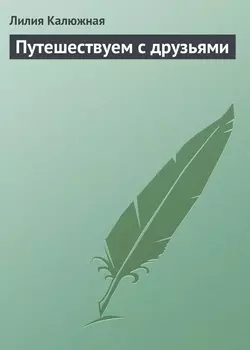 Лилия Калюжная

Путешествуем с друзьями